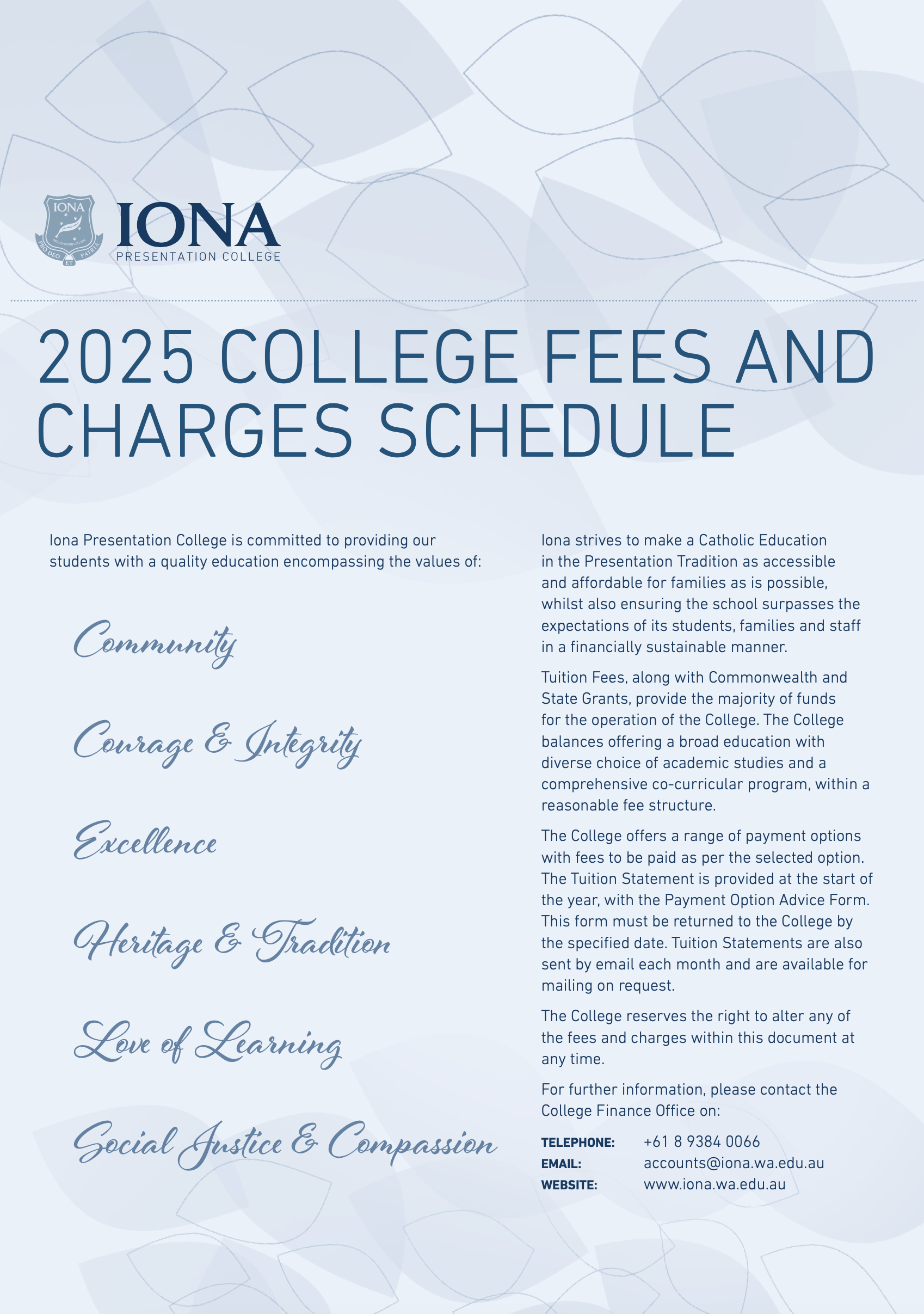 IONA
PRESENTATION COLLEGE
PRO DEO ET PATRIA

IONA PRESENTATION COLLEGE

2025 COLLEGE FEES AND CHARGES SCHEDULE

Iona Presentation College is committed to providing our students with a quality education encompassing the values of:

Community

Courage & Integrity

Excellence

Heritage & Tradition

Love of Learning

Social Justice & Compassion

Iona strives to make a Catholic Education in the Presentation Tradition as accessible and affordable for families as is possible, whilst also ensuring the school surpasses the expectations of its students, families and staff in a financially sustainable manner.

Tuition Fees, along with Commonwealth and State Grants, provide the majority of funds for the operation of the College. The College balances offering a broad education with diverse choice of academic studies and a comprehensive co-curricular program, within a reasonable fee structure.

The College offers a range of payment options with fees to be paid as per the selected option. The Tuition Statement is provided at the start of the year, with the Payment Option Advice Form. This form must be returned to the College by the specified date. Tuition Statements are also sent by email each month and are available for mailing on request.

The College reserves the right to alter any of the fees and charges within this document at any time.

For further information, please contact the College Finance Office on:

TELEPHONE: +61 8 9384 0066
EMAIL: accounts@iona.wa.edu.au
WEBSITE: www.iona.wa.edu.au